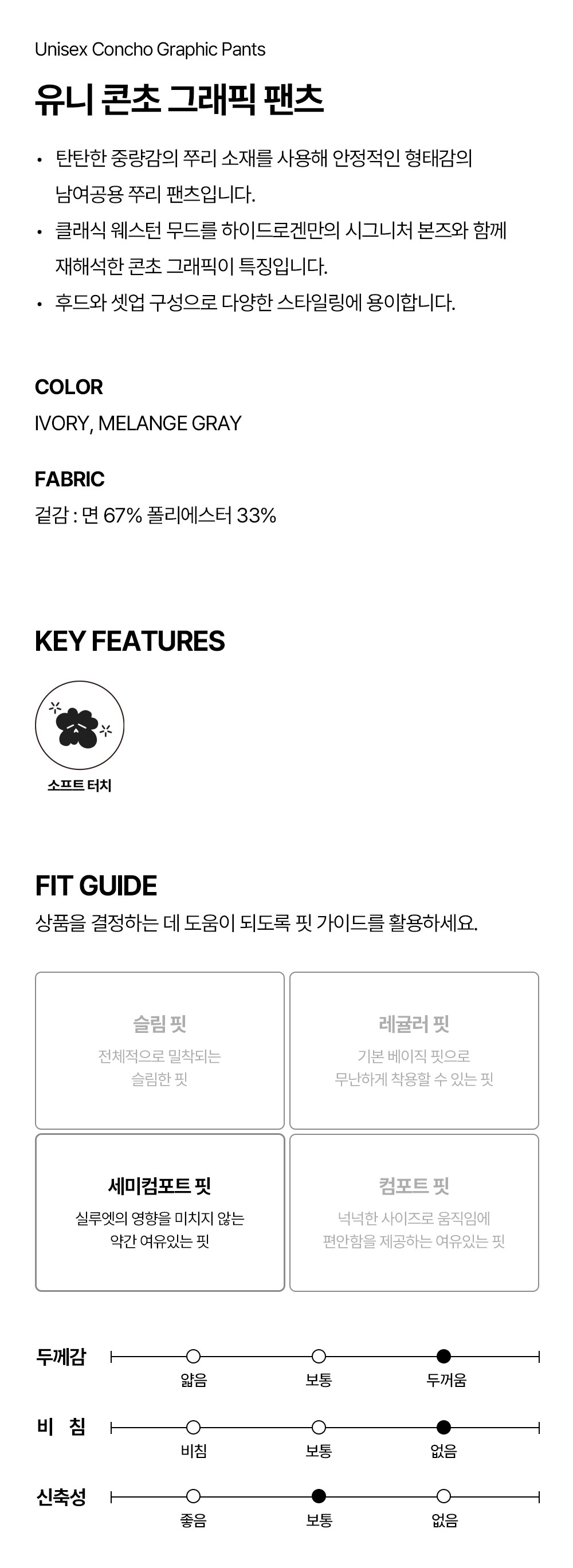 Unisex Concho Graphic Pants

유니 콘초 그래픽 팬츠

• 탄탄한 중량감의 쭈리 소재를 사용해 안정적인 형태감의 남여공용 쭈리 팬츠입니다.
• 클래식 웨스턴 무드를 하이드로겐만의 시그니처 본즈와 함께 재해석한 콘초 그래픽이 특징입니다.
• 후드와 셋업 구성으로 다양한 스타일링에 용이합니다.

COLOR
IVORY, MELANGE GRAY

FABRIC
겉감 : 면 67% 폴리에스터 33%

KEY FEATURES

소프트 터치

FIT GUIDE
상품을 결정하는 데 도움이 되도록 핏 가이드를 활용하세요.

슬림 핏
전체적으로 밀착되는 슬림한 핏

레귤러 핏
기본 베이직 핏으로 무난하게 착용할 수 있는 핏

세미컴포트 핏
실루엣의 영향을 미치지 않는 약간 여유있는 핏

컴포트 핏
넉넉한 사이즈로 움직임에 편안함을 제공하는 여유있는 핏

두께감
얇음 보통 두꺼움

비 침
비침 보통 없음

신축성
좋음 보통 없음